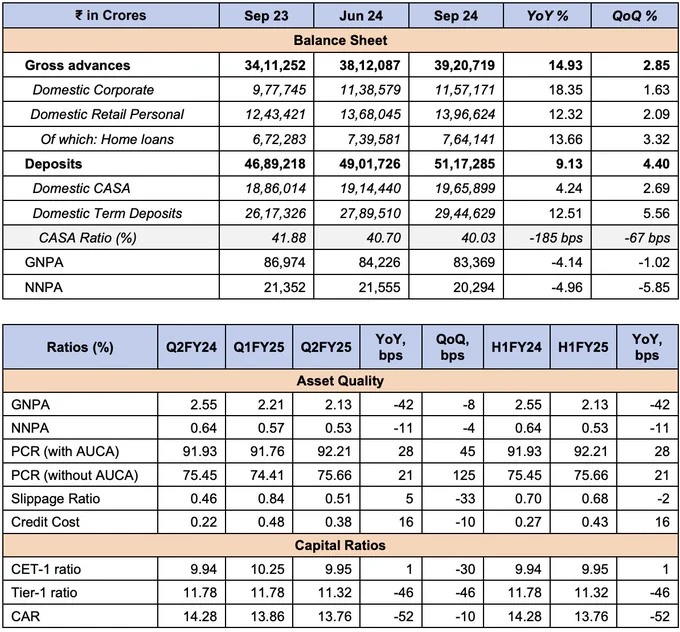 | ₹ in Crores | Sep 23 | Jun 24 | Sep 24 | YoY % | QoQ % |
|---|---|---|---|---|---|
| Balance Sheet | | | | | |
| Gross advances | 34,11,252 | 38,12,087 | 39,20,719 | 14.93 | 2.85 |
| Domestic Corporate | 9,77,745 | 11,38,579 | 11,57,171 | 18.35 | 1.63 |
| Domestic Retail Personal | 12,43,421 | 13,68,045 | 13,96,624 | 12.32 | 2.09 |
| Of which: Home loans | 6,72,283 | 7,39,581 | 7,64,141 | 13.66 | 3.32 |
| Deposits | 46,89,218 | 49,01,726 | 51,17,285 | 9.13 | 4.40 |
| Domestic CASA | 18,86,014 | 19,14,440 | 19,65,899 | 4.24 | 2.69 |
| Domestic Term Deposits | 26,17,326 | 27,89,510 | 29,44,629 | 12.51 | 5.56 |
| CASA Ratio (%) | 41.88 | 40.70 | 40.03 | -185 bps | -67 bps |
| GNPA | 86,974 | 84,226 | 83,369 | -4.14 | -1.02 |
| NNPA | 21,352 | 21,555 | 20,294 | -4.96 | -5.85 |

| Ratios (%) | Q2FY24 | Q1FY25 | Q2FY25 | YoY, bps | QoQ, bps | H1FY24 | H1FY25 | YoY, bps |
|---|---|---|---|---|---|---|---|---|
| Asset Quality | | | | | | | | |
| GNPA | 2.55 | 2.21 | 2.13 | -42 | -8 | 2.55 | 2.13 | -42 |
| NNPA | 0.64 | 0.57 | 0.53 | -11 | -4 | 0.64 | 0.53 | -11 |
| PCR (with AUCA) | 91.93 | 91.76 | 92.21 | 28 | 45 | 91.93 | 92.21 | 28 |
| PCR (without AUCA) | 75.45 | 74.41 | 75.66 | 21 | 125 | 75.45 | 75.66 | 21 |
| Slippage Ratio | 0.46 | 0.84 | 0.51 | 5 | -33 | 0.70 | 0.68 | -2 |
| Credit Cost | 0.22 | 0.48 | 0.38 | 16 | -10 | 0.27 | 0.43 | 16 |
| Capital Ratios | | | | | | | | |
| CET-1 ratio | 9.94 | 10.25 | 9.95 | 1 | -30 | 9.94 | 9.95 | 1 |
| Tier-1 ratio | 11.78 | 11.78 | 11.32 | -46 | -46 | 11.78 | 11.32 | -46 |
| CAR | 14.28 | 13.86 | 13.76 | -52 | -10 | 14.28 | 13.76 | -52 |